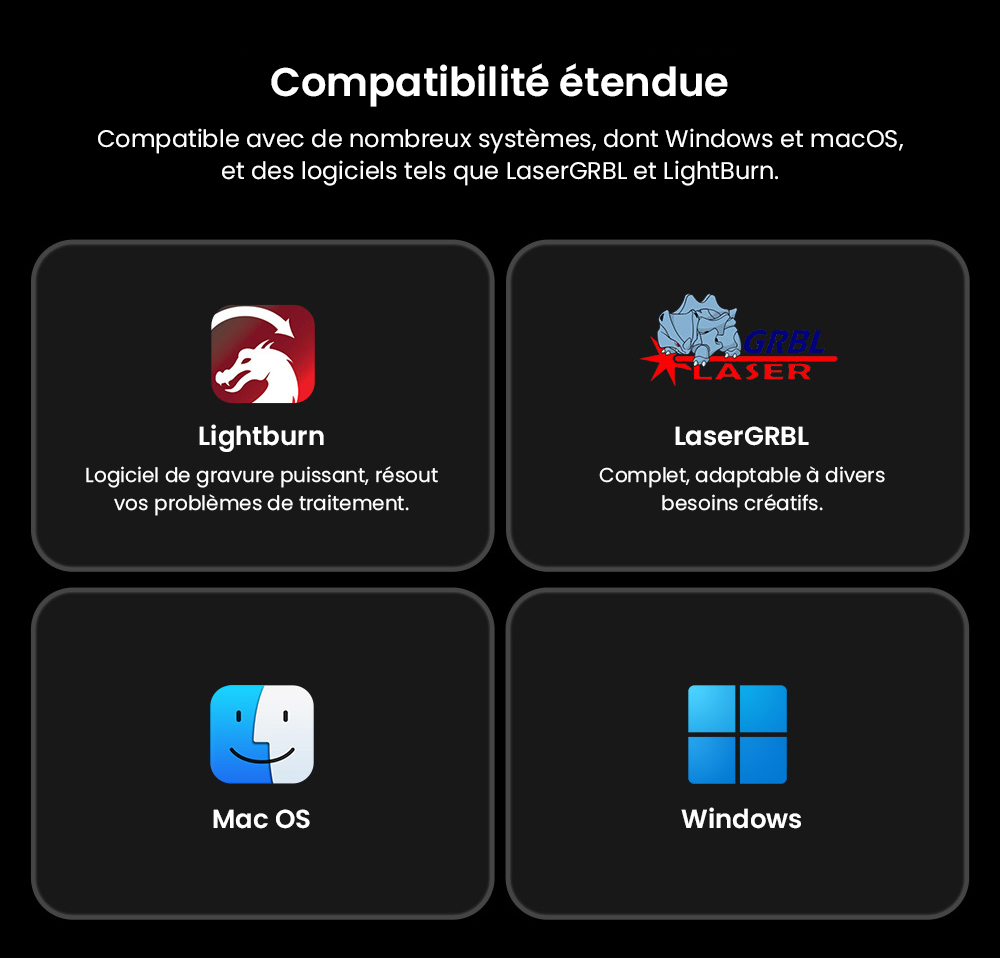 Compatibilité étendue

Compatible avec de nombreux systèmes, dont Windows et macOS, et des logiciels tels que LaserGRBL et LightBurn.

Lightburn

Logiciel de gravure puissant, résout vos problèmes de traitement.

GRBL
LASER

LaserGRBL

Complet, adaptable à divers besoins créatifs.

Mac OS

Windows